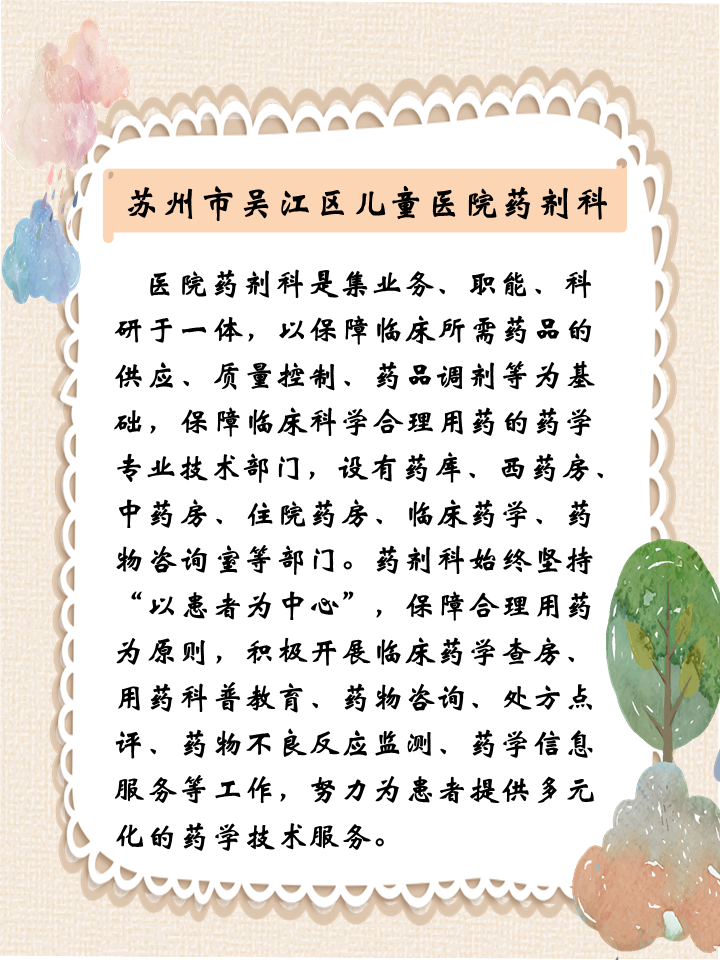 苏州市吴江区儿童医院药剂科

医院药剂科是集业务、职能、科研于一体，以保障临床所需药品的供应、质量控制、药品调剂等为基础，保障临床科学合理用药的药学专业技术部门，设有药库、西药房、中药房、住院药房、临床药学、药物咨询室等部门。药剂科始终坚持“以患者为中心”，保障合理用药为原则，积极开展临床药学查房、用药科普教育、药物咨询、处方点评、药物不良反应监测、药学信息服务等工作，努力为患者提供多元化的药学技术服务。